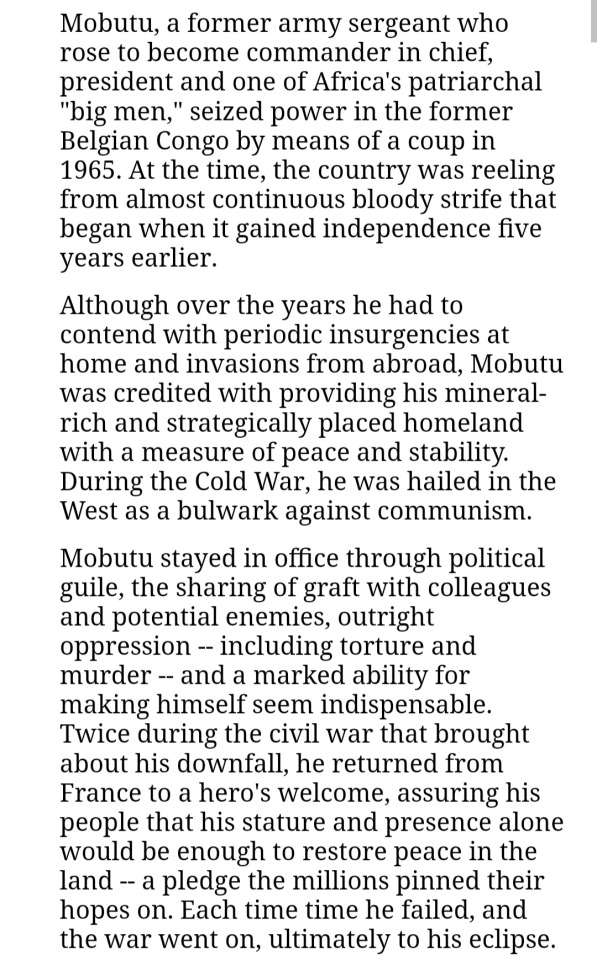 Mobutu, a former army sergeant who rose to become commander in chief, president and one of Africa's patriarchal "big men," seized power in the former Belgian Congo by means of a coup in 1965. At the time, the country was reeling from almost continuous bloody strife that began when it gained independence five years earlier.

Although over the years he had to contend with periodic insurgencies at home and invasions from abroad, Mobutu was credited with providing his mineral-rich and strategically placed homeland with a measure of peace and stability. During the Cold War, he was hailed in the West as a bulwark against communism.

Mobutu stayed in office through political guile, the sharing of graft with colleagues and potential enemies, outright oppression -- including torture and murder -- and a marked ability for making himself seem indispensable. Twice during the civil war that brought about his downfall, he returned from France to a hero's welcome, assuring his people that his stature and presence alone would be enough to restore peace in the land -- a pledge the millions pinned their hopes on. Each time time he failed, and the war went on, ultimately to his eclipse.